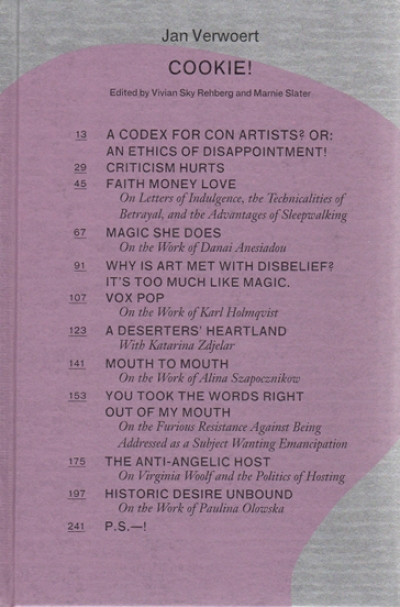 Jan Verwoert

COOKIE!

Edited by Vivian Sky Rehberg and Marnie Slater

13 A CODEX FOR CON ARTISTS? OR: AN ETHICS OF DISAPPOINTMENT!

29 CRITICISM HURTS

45 FAITH MONEY LOVE
On Letters of Indulgence, the Technicalities of Betrayal, and the Advantages of Sleepwalking

67 MAGIC SHE DOES
On the Work of Danai Anesiadou

91 WHY IS ART MET WITH DISBELIEF? IT'S TOO MUCH LIKE MAGIC.

107 VOX POP
On the Work of Karl Holmqvist

123 A DESERTERS' HEARTLAND
With Katarina Zdjelar

141 MOUTH TO MOUTH
On the Work of Alina Szapocznikow

153 YOU TOOK THE WORDS RIGHT OUT OF MY MOUTH
On the Furious Resistance Against Being Addressed as a Subject Wanting Emancipation

175 THE ANTI-ANGELIC HOST
On Virginia Woolf and the Politics of Hosting

197 HISTORIC DESIRE UNBOUND
On the Work of Paulina Olowska

241 P.S.—!